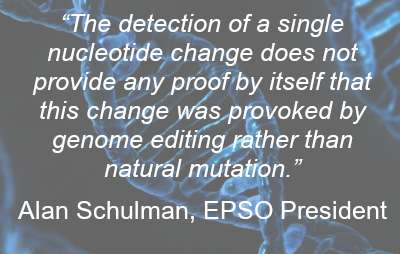 “The detection of a single nucleotide change does not provide any proof by itself that this change was provoked by genome editing rather than natural mutation.”

Alan Schulman, EPSO President